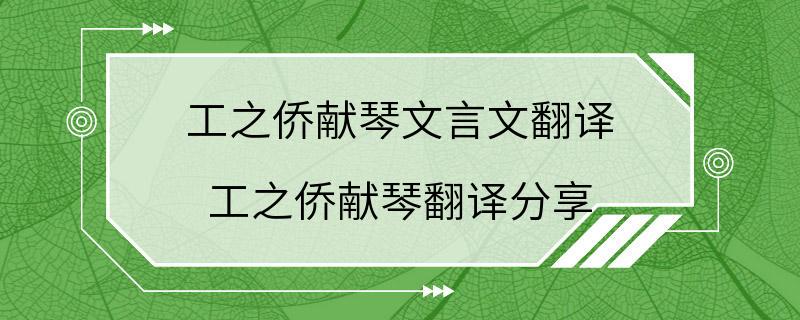 工之侨献琴文言文翻译

工之侨献琴翻译分享